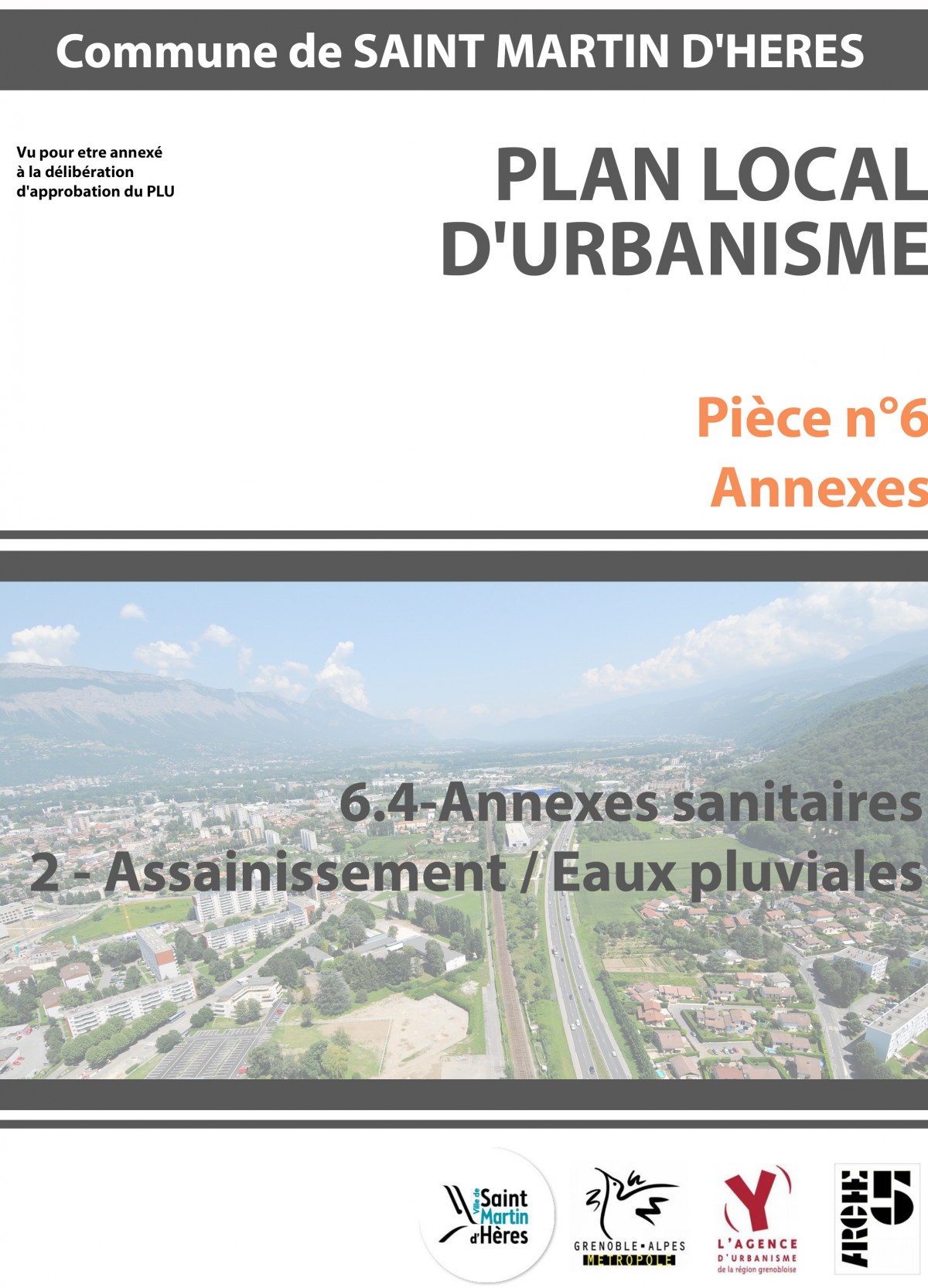 Commune de SAINT MARTIN D'HERES

Vu pour etre annexé à la délibération d'approbation du PLU

PLAN LOCAL D'URBANISME

Pièce n°6
Annexes

6.4-Annexes sanitaires
2 - Assainissement / Eaux pluviales

Ville de Saint Martin d'Hères

GRENOBLE • ALPES MÉTROPOLE

L'AGENCE D'URBANISME de la région grenobloise

ARCHE 5